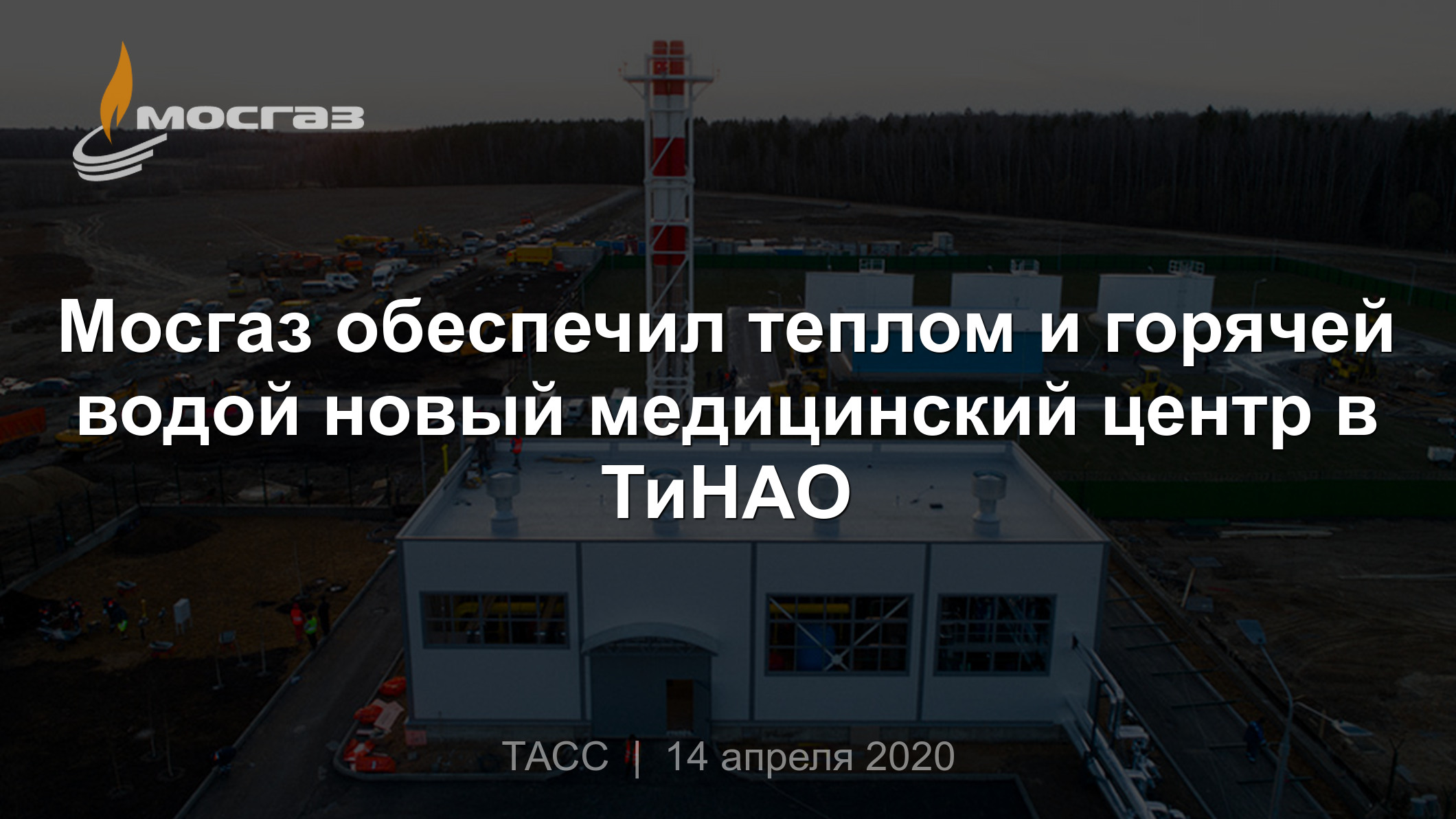 мосгаз

Мосгаз обеспечил теплом и горячей водой новый медицинский центр в ТиНАО

ТАСС | 14 апреля 2020